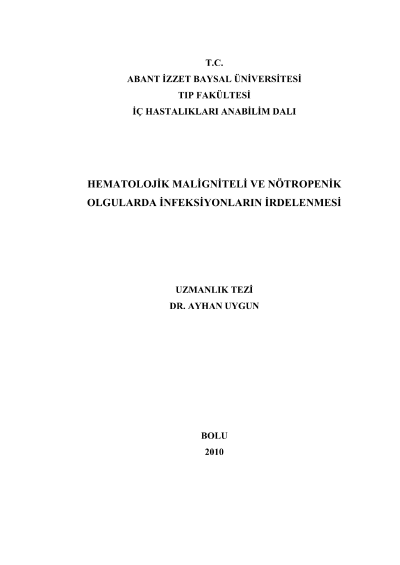 T.C.
ABANT İZZET BAYSAL ÜNİVERSİTESİ
TIP FAKÜLTESİ
İÇ HASTALIKLARI ANABİLİM DALI

HEMATOLOJİK MALİGNİTELİ VE NÖTROPENİK OLGULARDA İNFEKSİYONLARIN İRDELENMESİ

UZMANLIK TEZİ
DR. AYHAN UYGUN

BOLU
2010